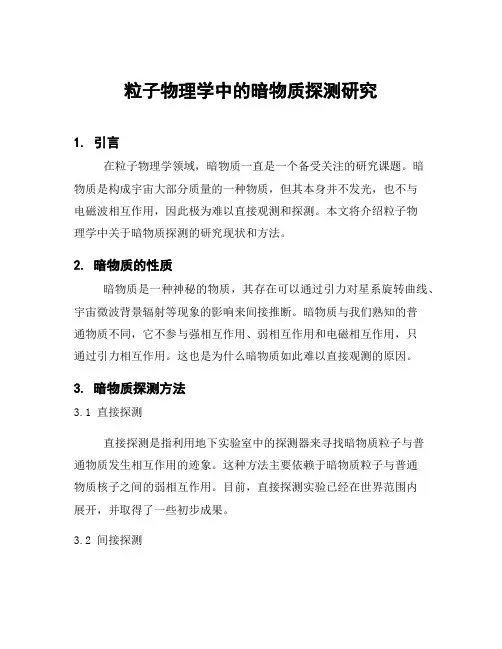 粒子物理学中的暗物质探测研究

1. 引言

在粒子物理学领域，暗物质一直是一个备受关注的研究课题。暗物质是构成宇宙大部分质量的一种物质，但其本身并不发光，也不与电磁波相互作用，因此极为难以直接观测和探测。本文将介绍粒子物理学中关于暗物质探测的研究现状和方法。

2. 暗物质的性质

暗物质是一种神秘的物质，其存在可以通过引力对星系旋转曲线、宇宙微波背景辐射等现象的影响来间接推断。暗物质与我们熟知的普通物质不同，它不参与强相互作用、弱相互作用和电磁相互作用，只通过引力相互作用。这也是为什么暗物质如此难以直接观测的原因。

3. 暗物质探测方法

3.1 直接探测

直接探测是指利用地下实验室中的探测器来寻找暗物质粒子与普通物质发生相互作用的迹象。这种方法主要依赖于暗物质粒子与普通物质核子之间的弱相互作用。目前，直接探测实验已经在世界范围内展开，并取得了一些初步成果。

3.2 间接探测